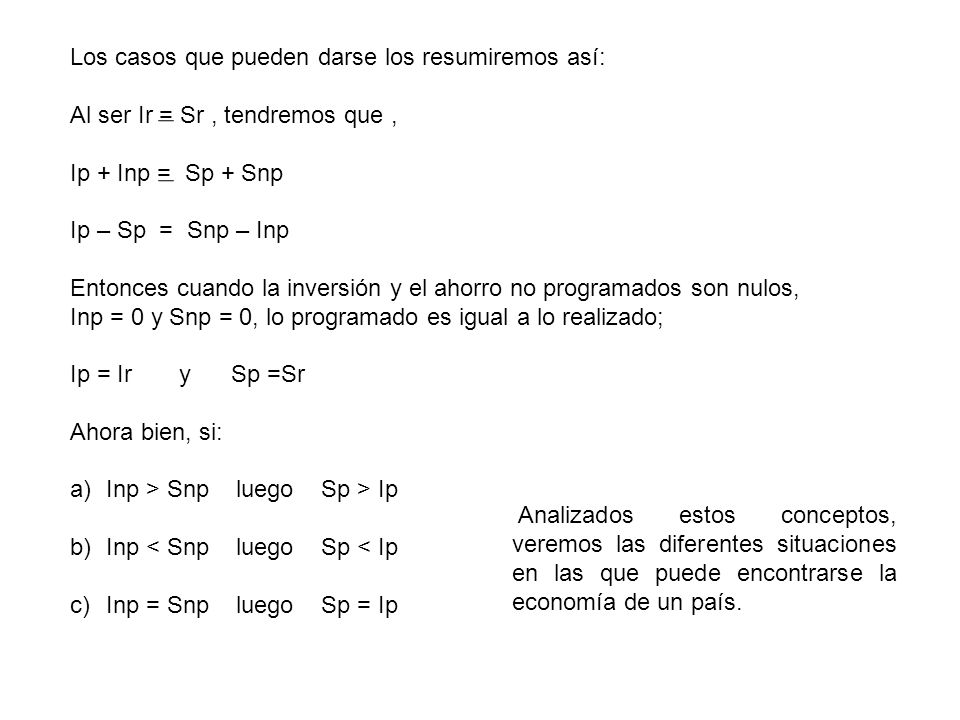 Los casos que pueden darse los resumiremos así:

Al ser Ir $\equiv$ Sr , tendremos que ,

Ip + Inp $\equiv$ Sp + Snp

Ip – Sp = Snp – Inp

Entonces cuando la inversión y el ahorro no programados son nulos, Inp = 0 y Snp = 0, lo programado es igual a lo realizado;

Ip = Ir y Sp =Sr

Ahora bien, si:

a) Inp > Snp luego Sp > Ip

b) Inp < Snp luego Sp < Ip

c) Inp = Snp luego Sp = Ip

Analizados estos conceptos, veremos las diferentes situaciones en las que puede encontrarse la economía de un país.